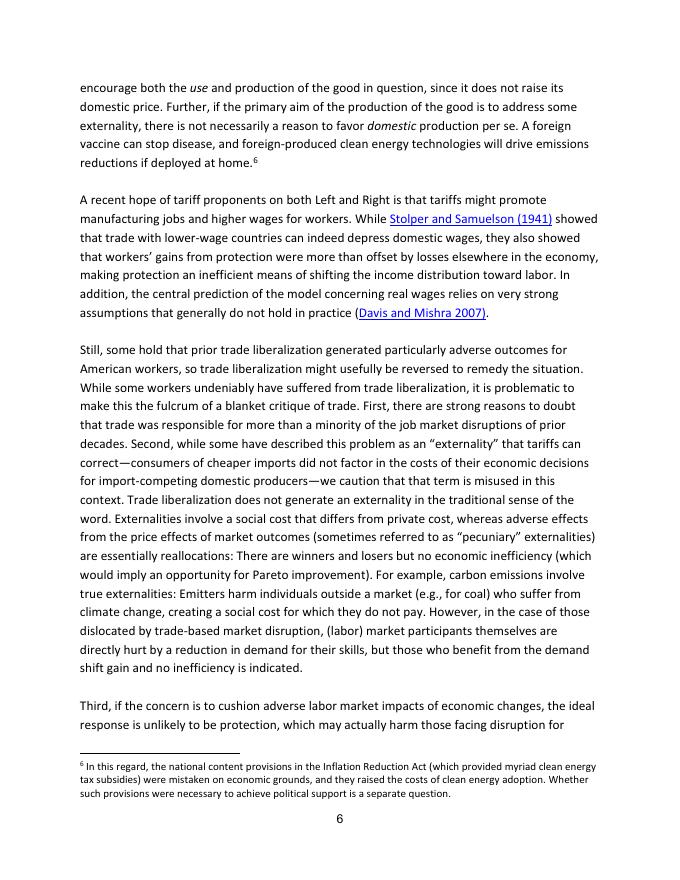 encourage both the use and production of the good in question, since it does not raise its domestic price. Further, if the primary aim of the production of the good is to address some externality, there is not necessarily a reason to favor domestic production per se. A foreign vaccine can stop disease, and foreign-produced clean energy technologies will drive emissions reductions if deployed at home.$^6$

A recent hope of tariff proponents on both Left and Right is that tariffs might promote manufacturing jobs and higher wages for workers. While Stolper and Samuelson (1941) showed that trade with lower-wage countries can indeed depress domestic wages, they also showed that workers' gains from protection were more than offset by losses elsewhere in the economy, making protection an inefficient means of shifting the income distribution toward labor. In addition, the central prediction of the model concerning real wages relies on very strong assumptions that generally do not hold in practice (Davis and Mishra 2007).

Still, some hold that prior trade liberalization generated particularly adverse outcomes for American workers, so trade liberalization might usefully be reversed to remedy the situation. While some workers undeniably have suffered from trade liberalization, it is problematic to make this the fulcrum of a blanket critique of trade. First, there are strong reasons to doubt that trade was responsible for more than a minority of the job market disruptions of prior decades. Second, while some have described this problem as an "externality" that tariffs can correct—consumers of cheaper imports did not factor in the costs of their economic decisions for import-competing domestic producers—we caution that that term is misused in this context. Trade liberalization does not generate an externality in the traditional sense of the word. Externalities involve a social cost that differs from private cost, whereas adverse effects from the price effects of market outcomes (sometimes referred to as "pecuniary" externalities) are essentially reallocations: There are winners and losers but no economic inefficiency (which would imply an opportunity for Pareto improvement). For example, carbon emissions involve true externalities: Emitters harm individuals outside a market (e.g., for coal) who suffer from climate change, creating a social cost for which they do not pay. However, in the case of those dislocated by trade-based market disruption, (labor) market participants themselves are directly hurt by a reduction in demand for their skills, but those who benefit from the demand shift gain and no inefficiency is indicated.

Third, if the concern is to cushion adverse labor market impacts of economic changes, the ideal response is unlikely to be protection, which may actually harm those facing disruption for

$^6$ In this regard, the national content provisions in the Inflation Reduction Act (which provided myriad clean energy tax subsidies) were mistaken on economic grounds, and they raised the costs of clean energy adoption. Whether such provisions were necessary to achieve political support is a separate question.

6